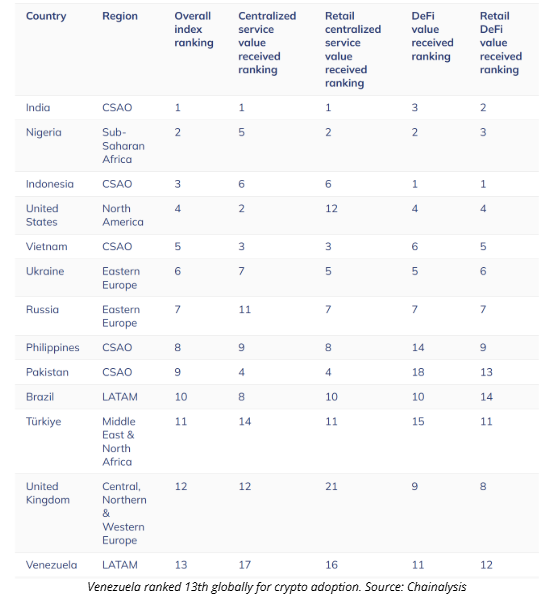 | Country | Region | Overall index ranking | Centralized service value received ranking | Retail centralized service value received ranking | DeFi value received ranking | Retail DeFi value received ranking |
|---|---|---|---|---|---|---|
| India | CSAO | 1 | 1 | 1 | 3 | 2 |
| Nigeria | Sub-Saharan Africa | 2 | 5 | 2 | 2 | 3 |
| Indonesia | CSAO | 3 | 6 | 6 | 1 | 1 |
| United States | North America | 4 | 2 | 12 | 4 | 4 |
| Vietnam | CSAO | 5 | 3 | 3 | 6 | 5 |
| Ukraine | Eastern Europe | 6 | 7 | 5 | 5 | 6 |
| Russia | Eastern Europe | 7 | 11 | 7 | 7 | 7 |
| Philippines | CSAO | 8 | 9 | 8 | 14 | 9 |
| Pakistan | CSAO | 9 | 4 | 4 | 18 | 13 |
| Brazil | LATAM | 10 | 8 | 10 | 10 | 14 |
| Türkiye | Middle East & North Africa | 11 | 14 | 11 | 15 | 11 |
| United Kingdom | Central, Northern & Western Europe | 12 | 12 | 21 | 9 | 8 |
| Venezuela | LATAM | 13 | 17 | 16 | 11 | 12 |

Venezuela ranked 13th globally for crypto adoption. Source: Chainalysis